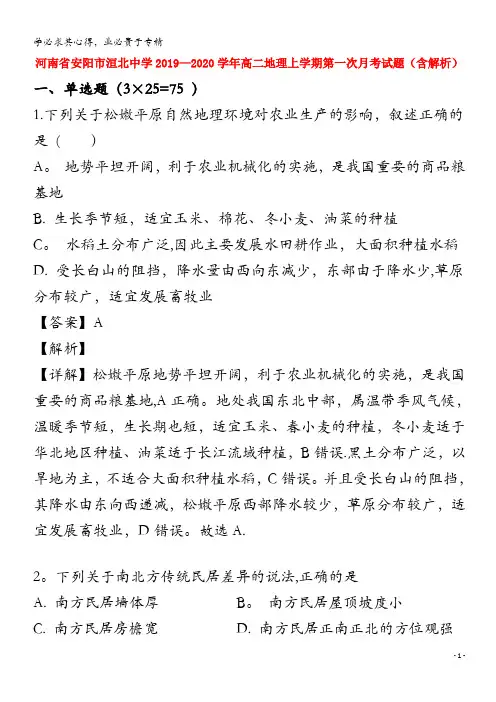 学必求其心得，业必贵于专精

河南省安阳市洹北中学2019—2020学年高二地理上学期第一次月考试题（含解析）

一、单选题（3×25=75 ）

1.下列关于松嫩平原自然地理环境对农业生产的影响，叙述正确的是（　　）

A。 地势平坦开阔，利于农业机械化的实施，是我国重要的商品粮基地

B. 生长季节短，适宜玉米、棉花、冬小麦、油菜的种植

C。 水稻土分布广泛,因此主要发展水田耕作业，大面积种植水稻

D. 受长白山的阻挡，降水量由西向东减少，东部由于降水少,草原分布较广，适宜发展畜牧业

【答案】A

【解析】

【详解】松嫩平原地势平坦开阔，利于农业机械化的实施，是我国重要的商品粮基地,A正确。地处我国东北中部，属温带季风气候，温暖季节短，生长期也短，适宜玉米、春小麦的种植，冬小麦适于华北地区种植、油菜适于长江流域种植，B错误.黑土分布广泛，以旱地为主，不适合大面积种植水稻，C错误。并且受长白山的阻挡，其降水由东向西递减，松嫩平原西部降水较少，草原分布较广，适宜发展畜牧业，D错误。故选A.

2。下列关于南北方传统民居差异的说法,正确的是

A. 南方民居墙体厚

B。 南方民居屋顶坡度小

C. 南方民居房檐宽

D. 南方民居正南正北的方位观强

- 1 -